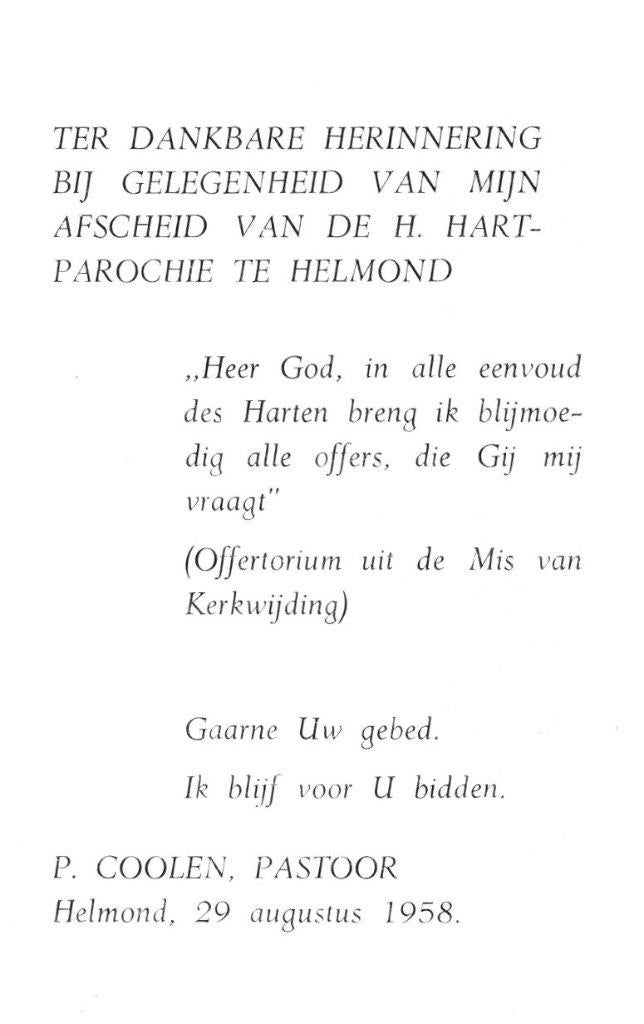 TER DANKBARE HERINNERING BIJ GELEGENHEID VAN MIJN AFSCHEID VAN DE H. HART-PAROCHIE TE HELMOND

„Heer God, in alle eenvoud des Harten breng ik blijmoedig alle offers, die Gij mij vraagt"

(Offertorium uit de Mis van Kerkwijding)

Gaarne Uw gebed.

Ik blijf voor U bidden.

P. COOLEN, PASTOOR
Helmond, 29 augustus 1958.